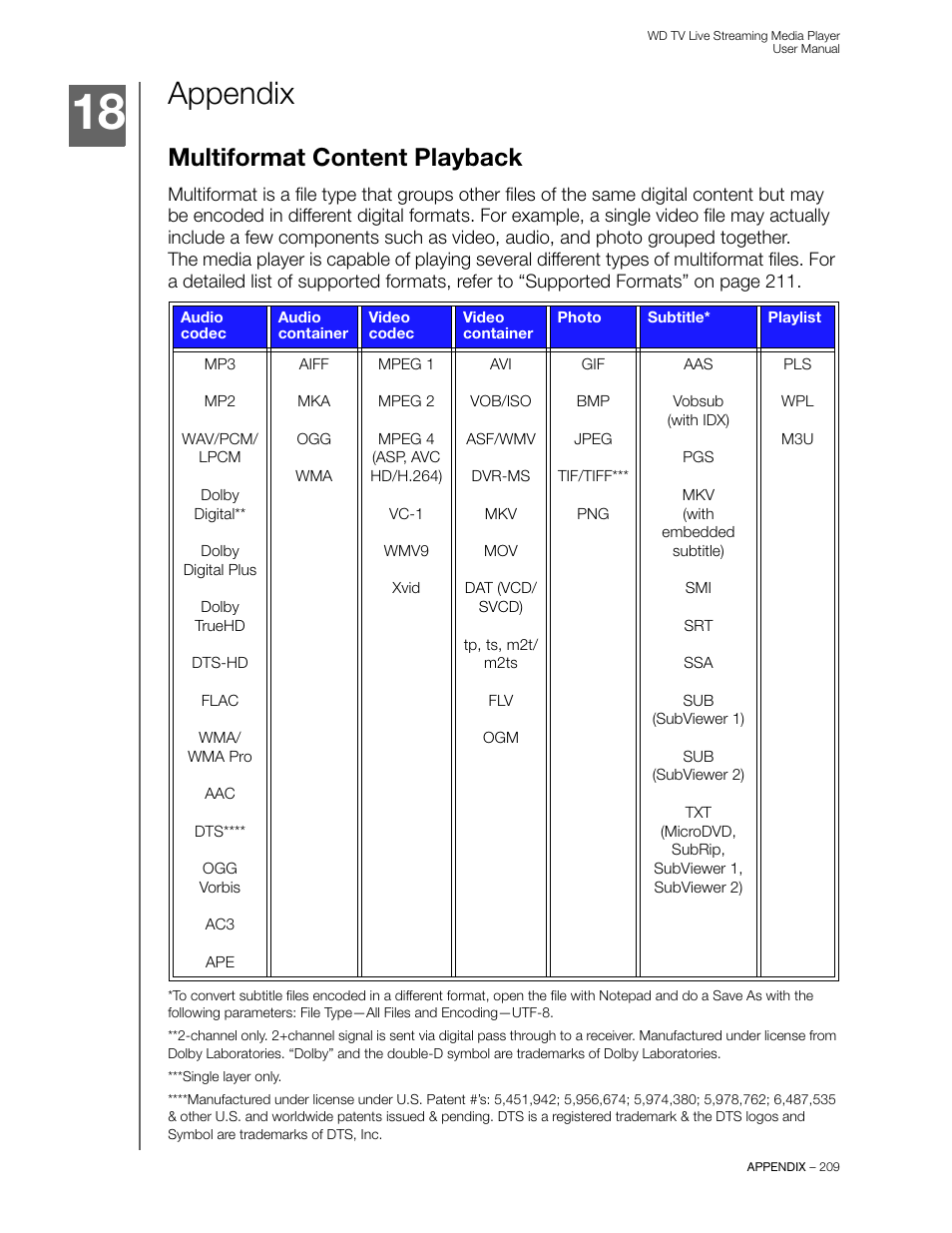 WD TV Live Streaming Media Player
User Manual

18

Appendix

Multiformat Content Playback

Multiformat is a file type that groups other files of the same digital content but may be encoded in different digital formats. For example, a single video file may actually include a few components such as video, audio, and photo grouped together.
The media player is capable of playing several different types of multiformat files. For a detailed list of supported formats, refer to “Supported Formats” on page 211.

| Audio codec | Audio container | Video codec | Video container | Photo | Subtitle* | Playlist |
|---|---|---|---|---|---|---|
| MP3 | AIFF | MPEG 1 | AVI | GIF | AAS | PLS |
| MP2 | MKA | MPEG 2 | VOB/ISO | BMP | Vobsub (with IDX) | WPL |
| WAV/PCM/ LPCM | OGG | MPEG 4 (ASP, AVC HD/H.264) | ASF/WMV | JPEG | PGS | M3U |
| Dolby Digital** | WMA | VC-1 | DVR-MS | TIF/TIFF*** | MKV (with embedded subtitle) | |
| Dolby Digital Plus | | WMV9 | MKV | PNG | SMI | |
| Dolby TrueHD | | Xvid | MOV | | SRT | |
| DTS-HD | | | DAT (VCD/ SVCD) | | SSA | |
| FLAC | | | tp, ts, m2t/ m2ts | | SUB (SubViewer 1) | |
| WMA/ WMA Pro | | | FLV | | SUB (SubViewer 2) | |
| AAC | | | OGM | | TXT (MicroDVD, SubRip, SubViewer 1, SubViewer 2) | |
| DTS**** | | | | | | |
| OGG Vorbis | | | | | | |
| AC3 | | | | | | |
| APE | | | | | | |

*To convert subtitle files encoded in a different format, open the file with Notepad and do a Save As with the following parameters: File Type—All Files and Encoding—UTF-8.

**2-channel only. 2+channel signal is sent via digital pass through to a receiver. Manufactured under license from Dolby Laboratories. “Dolby” and the double-D symbol are trademarks of Dolby Laboratories.

***Single layer only.

****Manufactured under license under U.S. Patent #’s: 5,451,942; 5,956,674; 5,974,380; 5,978,762; 6,487,535 & other U.S. and worldwide patents issued & pending. DTS is a registered trademark & the DTS logos and Symbol are trademarks of DTS, Inc.

APPENDIX – 209